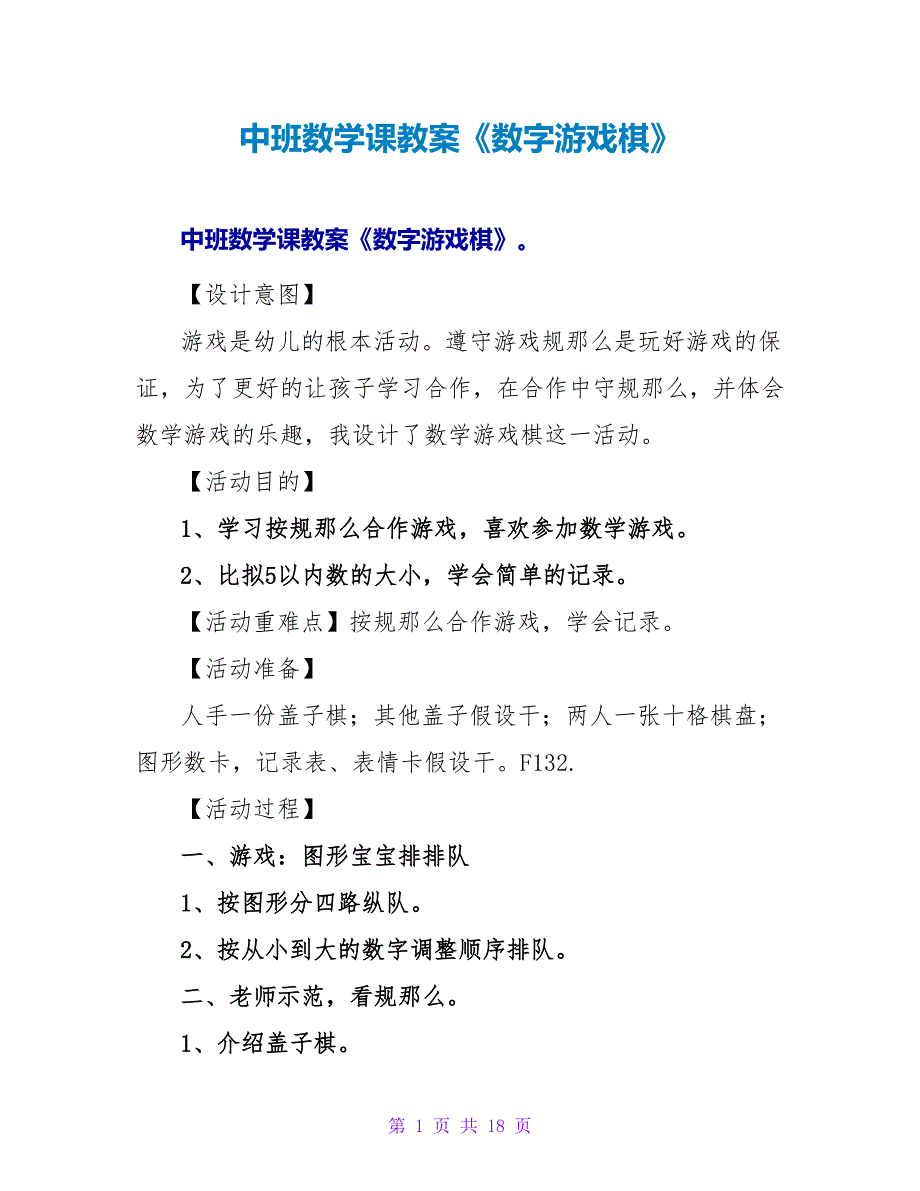 中班数学课教案《数字游戏棋》

中班数学课教案《数字游戏棋》。

【设计意图】

游戏是幼儿的根本活动。遵守游戏规那么是玩好游戏的保证，为了更好的让孩子学习合作，在合作中守规那么，并体会数学游戏的乐趣，我设计了数学游戏棋这一活动。

【活动目的】

1、学习按规那么合作游戏，喜欢参加数学游戏。

2、比拟5以内数的大小，学会简单的记录。

【活动重难点】按规那么合作游戏，学会记录。

【活动准备】

人手一份盖子棋；其他盖子假设干；两人一张十格棋盘；图形数卡，记录表、表情卡假设干。F132.

【活动过程】

一、游戏：图形宝宝排排队

1、按图形分四路纵队。

2、按从小到大的数字调整顺序排队。

二、老师示范，看规那么。

1、介绍盖子棋。

第 1 页 共 18 页